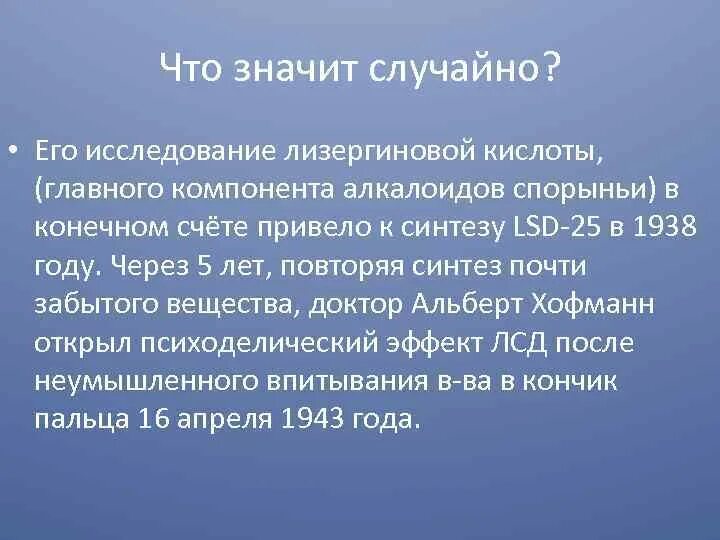 Что значит случайно?

• Его исследование лизергиновой кислоты, (главного компонента алкалоидов спорыньи) в конечном счёте привело к синтезу LSD-25 в 1938 году. Через 5 лет, повторяя синтез почти забытого вещества, доктор Альберт Хофманн открыл психоделический эффект ЛСД после неумышленного впитывания в-ва в кончик пальца 16 апреля 1943 года.